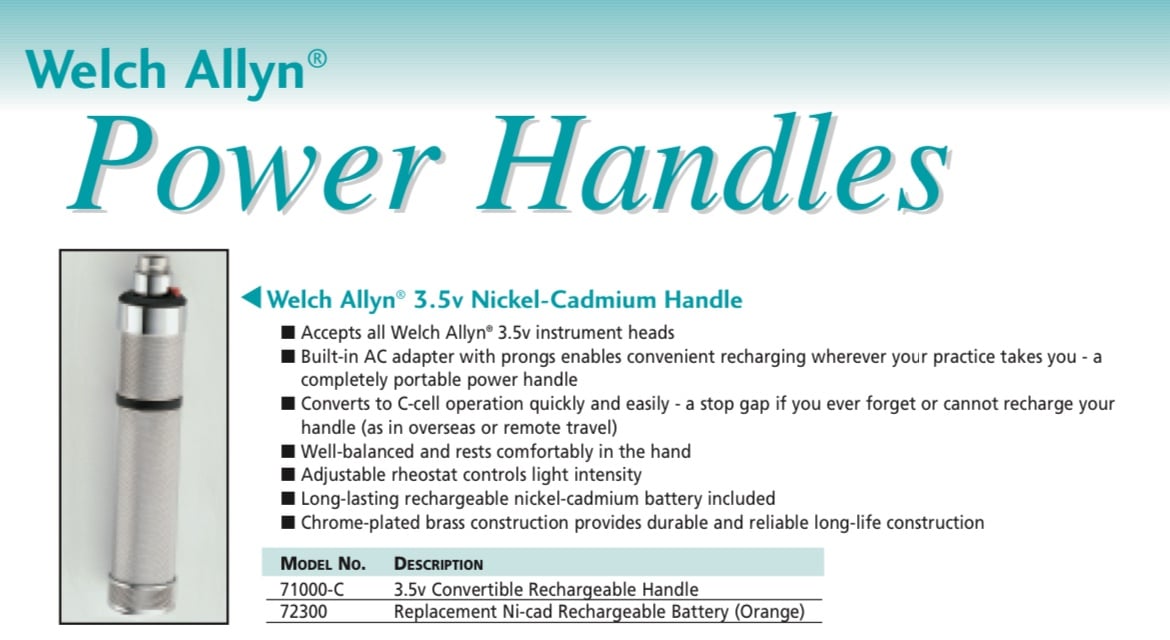 Welch Allyn®

Power Handles

◀ Welch Allyn® 3.5v Nickel-Cadmium Handle

■ Accepts all Welch Allyn® 3.5v instrument heads
■ Built-in AC adapter with prongs enables convenient recharging wherever your practice takes you - a completely portable power handle
■ Converts to C-cell operation quickly and easily - a stop gap if you ever forget or cannot recharge your handle (as in overseas or remote travel)
■ Well-balanced and rests comfortably in the hand
■ Adjustable rheostat controls light intensity
■ Long-lasting rechargeable nickel-cadmium battery included
■ Chrome-plated brass construction provides durable and reliable long-life construction

| MODEL NO. | DESCRIPTION |
|---|---|
| 71000-C | 3.5v Convertible Rechargeable Handle |
| 72300 | Replacement Ni-cad Rechargeable Battery (Orange) |